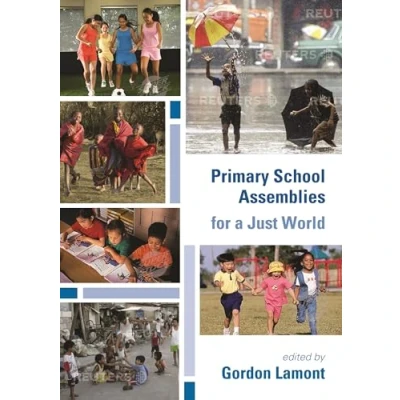 Primary School Assemblies for a Just World

edited by
Gordon Lamont

REUTERS